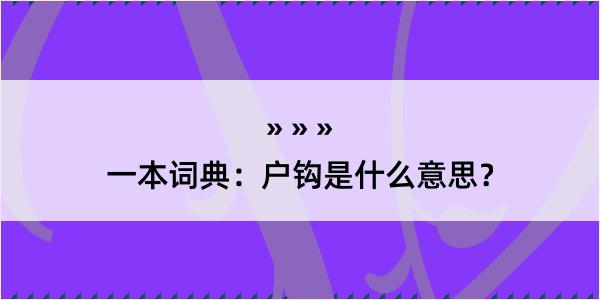 » » »
一本词典：户钩是什么意思？